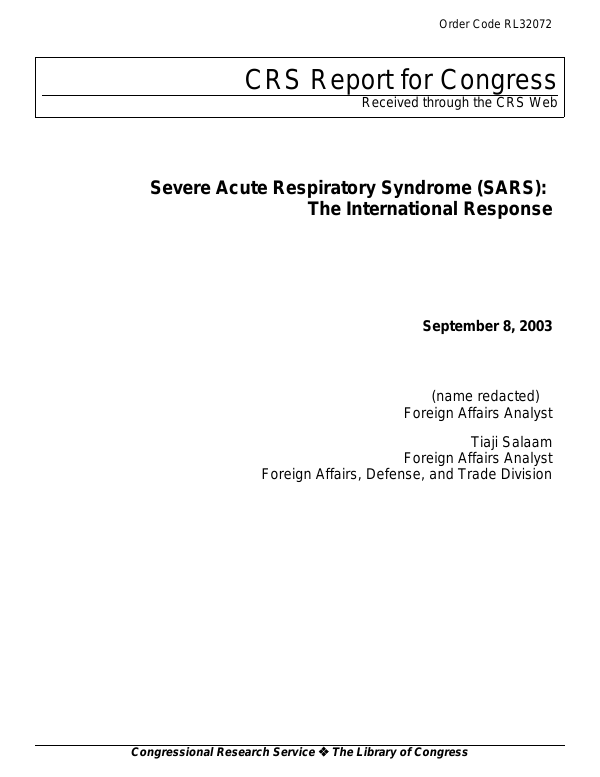 Order Code RL32072

CRS Report for Congress
Received through the CRS Web

Severe Acute Respiratory Syndrome (SARS): The International Response

September 8, 2003

(name redacted)
Foreign Affairs Analyst

Tiaji Salaam
Foreign Affairs Analyst
Foreign Affairs, Defense, and Trade Division

Congressional Research Service ❖ The Library of Congress